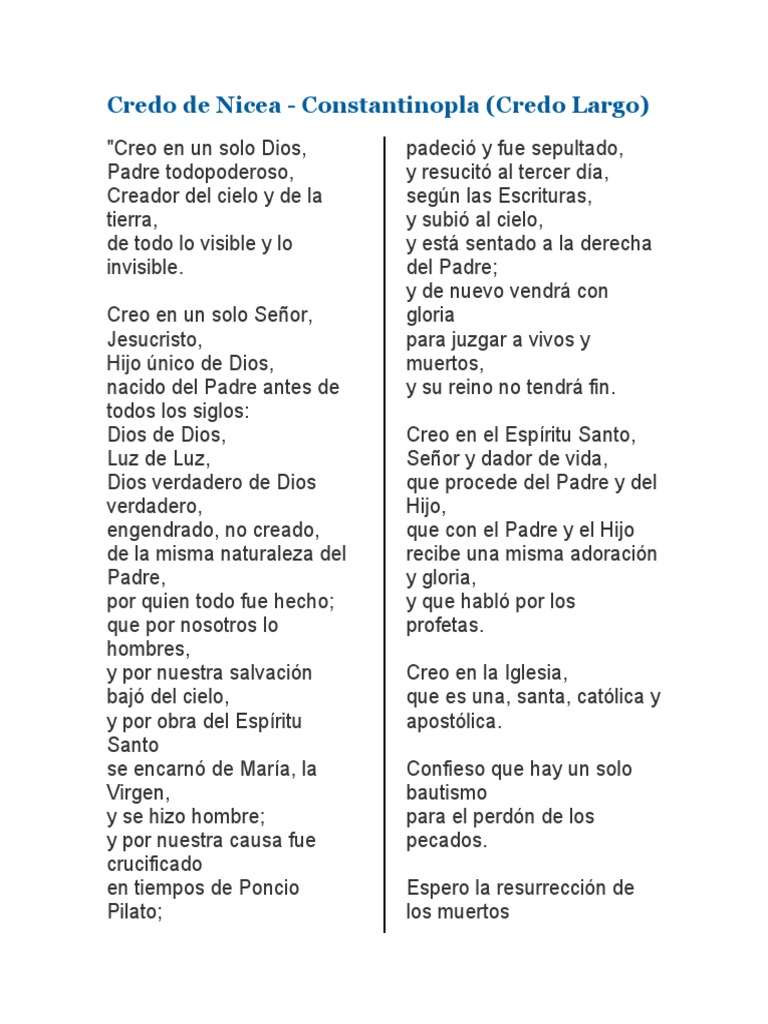 Credo de Nicea - Constantinopla (Credo Largo)

"Creo en un solo Dios,
Padre todopoderoso,
Creador del cielo y de la tierra,
de todo lo visible y lo invisible.

Creo en un solo Señor, Jesucristo,
Hijo único de Dios,
nacido del Padre antes de todos los siglos:
Dios de Dios,
Luz de Luz,
Dios verdadero de Dios verdadero,
engendrado, no creado,
de la misma naturaleza del Padre,
por quien todo fue hecho;
que por nosotros lo hombres,
y por nuestra salvación bajó del cielo,
y por obra del Espíritu Santo
se encarnó de María, la Virgen,
y se hizo hombre;
y por nuestra causa fue crucificado
en tiempos de Poncio Pilato;
padeció y fue sepultado,
y resucitó al tercer día,
según las Escrituras,
y subió al cielo,
y está sentado a la derecha del Padre;
y de nuevo vendrá con gloria
para juzgar a vivos y muertos,
y su reino no tendrá fin.

Creo en el Espíritu Santo,
Señor y dador de vida,
que procede del Padre y del Hijo,
que con el Padre y el Hijo
recibe una misma adoración y gloria,
y que habló por los profetas.

Creo en la Iglesia,
que es una, santa, católica y apostólica.

Confieso que hay un solo bautismo
para el perdón de los pecados.

Espero la resurrección de los muertos